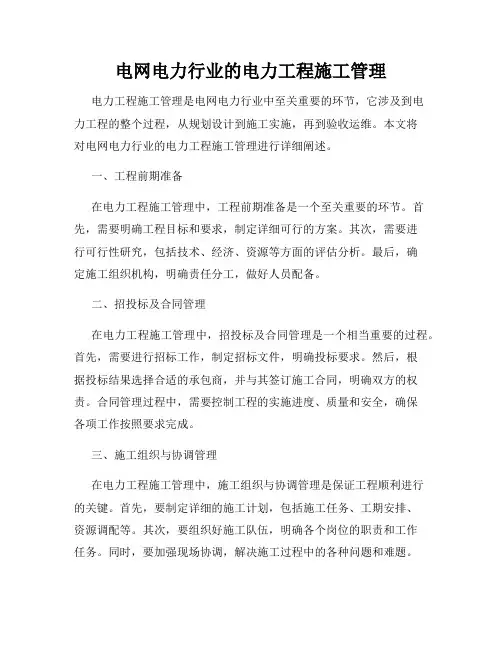 电网电力行业的电力工程施工管理

电力工程施工管理是电网电力行业中至关重要的环节，它涉及到电力工程的整个过程，从规划设计到施工实施，再到验收运维。本文将对电网电力行业的电力工程施工管理进行详细阐述。

一、工程前期准备

在电力工程施工管理中，工程前期准备是一个至关重要的环节。首先，需要明确工程目标和要求，制定详细可行的方案。其次，需要进行可行性研究，包括技术、经济、资源等方面的评估分析。最后，确定施工组织机构，明确责任分工，做好人员配备。

二、招投标及合同管理

在电力工程施工管理中，招投标及合同管理是一个相当重要的过程。首先，需要进行招标工作，制定招标文件，明确投标要求。然后，根据投标结果选择合适的承包商，并与其签订施工合同，明确双方的权责。合同管理过程中，需要控制工程的实施进度、质量和安全，确保各项工作按照要求完成。

三、施工组织与协调管理

在电力工程施工管理中，施工组织与协调管理是保证工程顺利进行的关键。首先，要制定详细的施工计划，包括施工任务、工期安排、资源调配等。其次，要组织好施工队伍，明确各个岗位的职责和工作任务。同时，要加强现场协调，解决施工过程中的各种问题和难题。